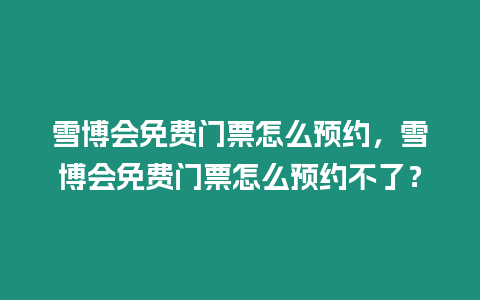 雪博会免费门票怎么预约，雪博会免费门票怎么预约不了？